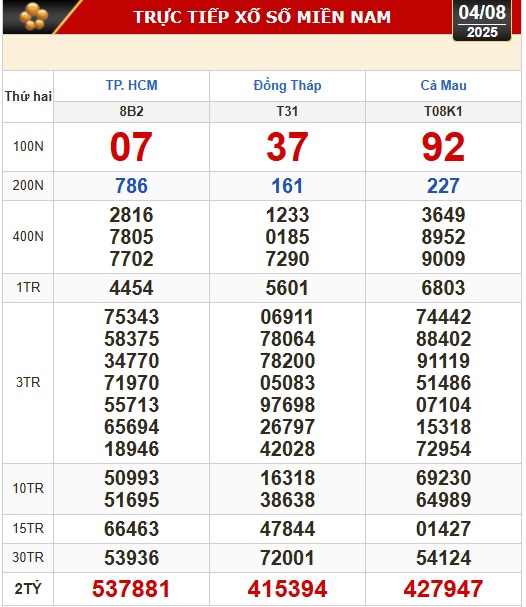 TRỰC TIẾP XỔ SỐ MIỀN NAM

04/08
2025

| Thứ hai | TP. HCM | Đồng Tháp | Cà Mau |
|---|---|---|---|
| | 8B2 | T31 | T08K1 |
| 100N | 07 | 37 | 92 |
| 200N | 786 | 161 | 227 |
| 400N | 2816 7805 7702 | 1233 0185 7290 | 3649 8952 9009 |
| 1TR | 4454 | 5601 | 6803 |
| 3TR | 75343 58375 34770 71970 55713 65694 18946 | 06911 78064 78200 05083 97698 26797 42028 | 74442 88402 91119 51486 07104 15318 72954 |
| 10TR | 50993 51695 | 16318 38638 | 69230 64989 |
| 15TR | 66463 | 47844 | 01427 |
| 30TR | 53936 | 72001 | 54124 |
| 2TỶ | 537881 | 415394 | 427947 |